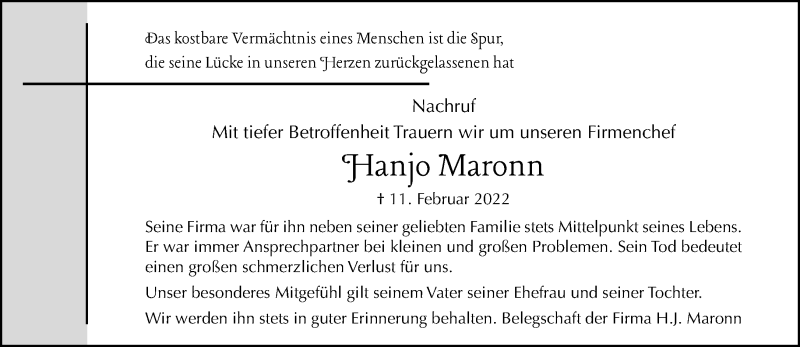 Das kostbare Vermächtnis eines Menschen ist die Spur, die seine Lücke in unseren Herzen zurückgelassenen hat

Nachruf
Mit tiefer Betroffenheit Trauern wir um unseren Firmenchef

Hanjo Maronn

† 11. Februar 2022

Seine Firma war für ihn neben seiner geliebten Familie stets Mittelpunkt seines Lebens. Er war immer Ansprechpartner bei kleinen und großen Problemen. Sein Tod bedeutet einen großen schmerzlichen Verlust für uns.

Unser besonderes Mitgefühl gilt seinem Vater seiner Ehefrau und seiner Tochter.

Wir werden ihn stets in guter Erinnerung behalten. Belegschaft der Firma H.J. Maronn